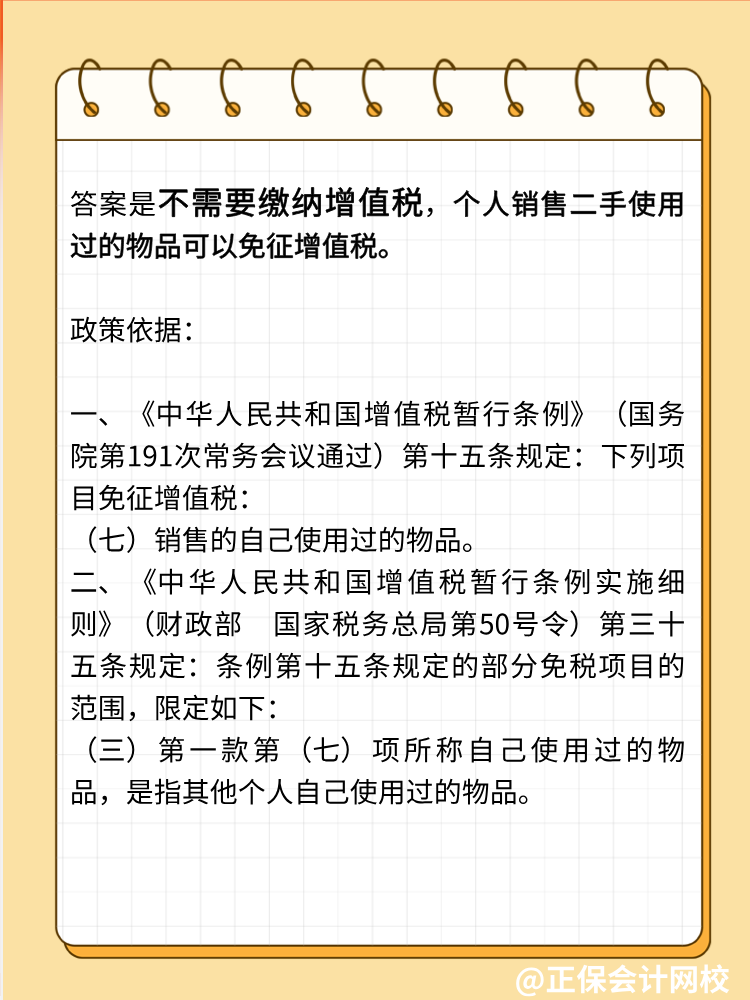 答案是不需要缴纳增值税，个人销售二手使用过的物品可以免征增值税。

政策依据：

一、《中华人民共和国增值税暂行条例》（国务院第191次常务会议通过）第十五条规定：下列项目免征增值税：
（七）销售的自己使用过的物品。
二、《中华人民共和国增值税暂行条例实施细则》（财政部　国家税务总局第50号令）第三十五条规定：条例第十五条规定的部分免税项目的范围，限定如下：
（三）第一款第（七）项所称自己使用过的物品，是指其他个人自己使用过的物品。

@正保会计网校